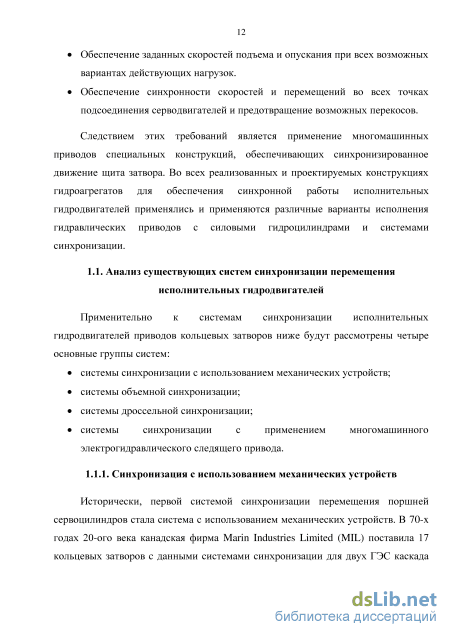 12

• Обеспечение заданных скоростей подъема и опускания при всех возможных вариантах действующих нагрузок.

• Обеспечение синхронности скоростей и перемещений во всех точках подсоединения серводвигателей и предотвращение возможных перекосов.

Следствием этих требований является применение многомашинных приводов специальных конструкций, обеспечивающих синхронизированное движение щита затвора. Во всех реализованных и проектируемых конструкциях гидроагрегатов для обеспечения синхронной работы исполнительных гидродвигателей применялись и применяются различные варианты исполнения гидравлических приводов с силовыми гидроцилиндрами и системами синхронизации.

1.1. Анализ существующих систем синхронизации перемещения исполнительных гидродвигателей

Применительно к системам синхронизации исполнительных гидродвигателей приводов кольцевых затворов ниже будут рассмотрены четыре основные группы систем:

• системы синхронизации с использованием механических устройств;

• системы объемной синхронизации;

• системы дроссельной синхронизации;

• системы синхронизации с применением многомашинного электрогидравлического следящего привода.

1.1.1. Синхронизация с использованием механических устройств

Исторически, первой системой синхронизации перемещения поршней сервоцилиндров стала система с использованием механических устройств. В 70-х годах 20-ого века канадская фирма Marin Industries Limited (MIL) поставила 17 кольцевых затворов с данными системами синхронизации для двух ГЭС каскада

dsLib.net
библиотека диссертаций